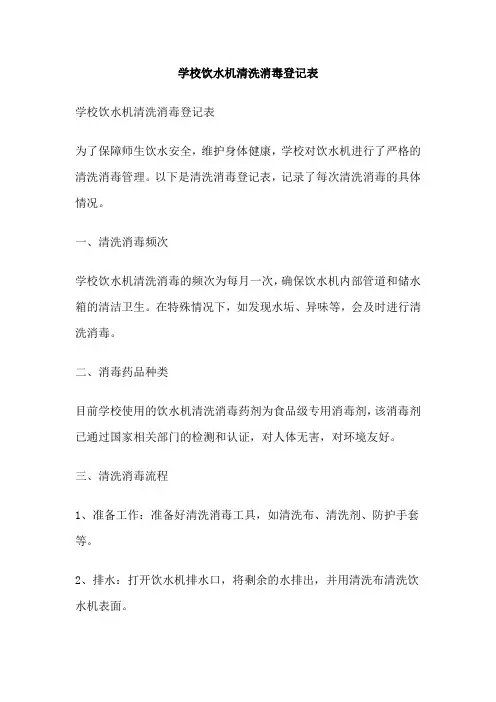 学校饮水机清洗消毒登记表

学校饮水机清洗消毒登记表

为了保障师生饮水安全，维护身体健康，学校对饮水机进行了严格的清洗消毒管理。以下是清洗消毒登记表，记录了每次清洗消毒的具体情况。

一、清洗消毒频次

学校饮水机清洗消毒的频次为每月一次，确保饮水机内部管道和储水箱的清洁卫生。在特殊情况下，如发现水垢、异味等，会及时进行清洗消毒。

二、消毒药品种类

目前学校使用的饮水机清洗消毒药剂为食品级专用消毒剂，该消毒剂已通过国家相关部门的检测和认证，对人体无害，对环境友好。

三、清洗消毒流程

1、准备工作：准备好清洗消毒工具，如清洗布、清洗剂、防护手套等。

2、排水：打开饮水机排水口，将剩余的水排出，并用清洗布清洗饮水机表面。